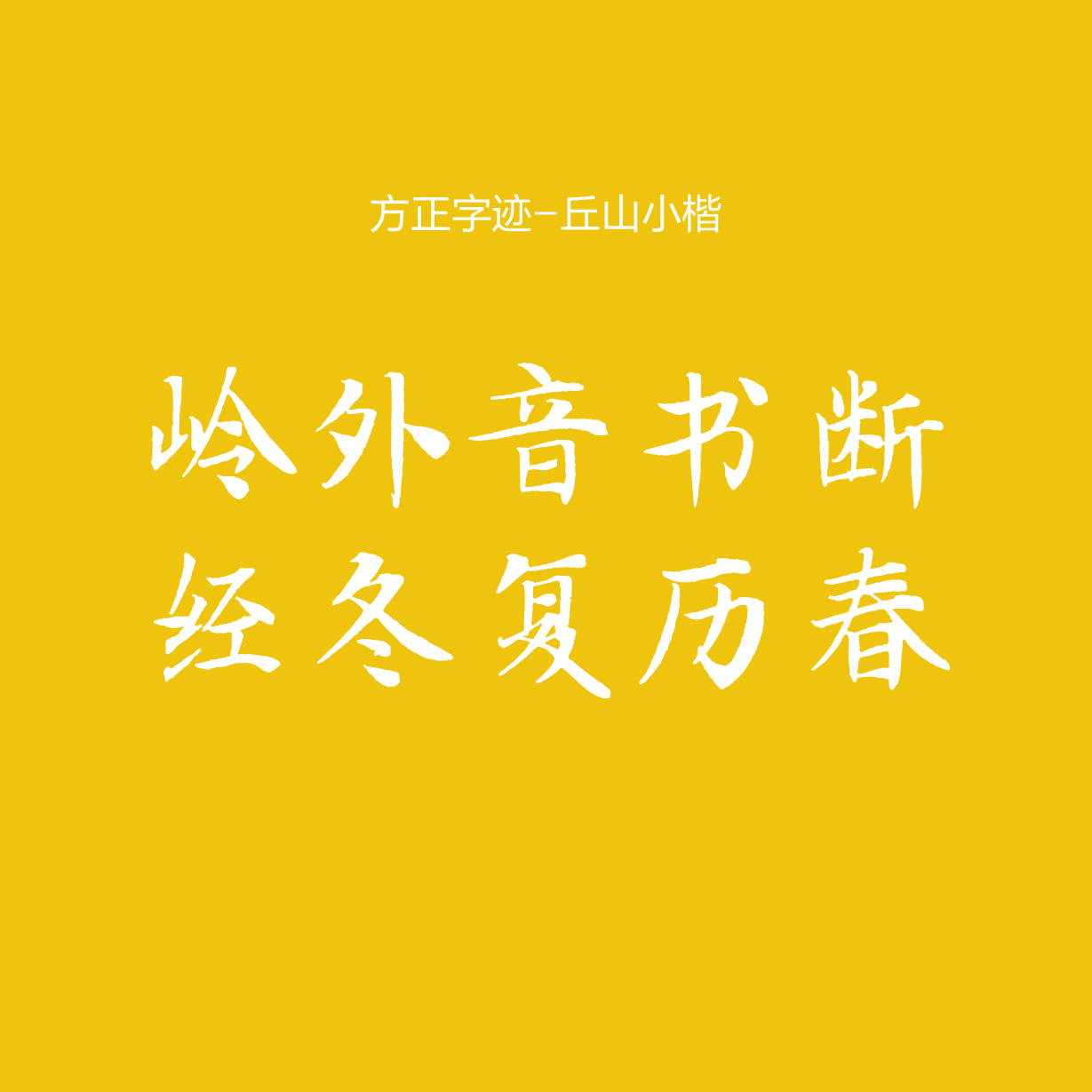 方正字迹-丘山小楷

岭外音书断
经冬复历春